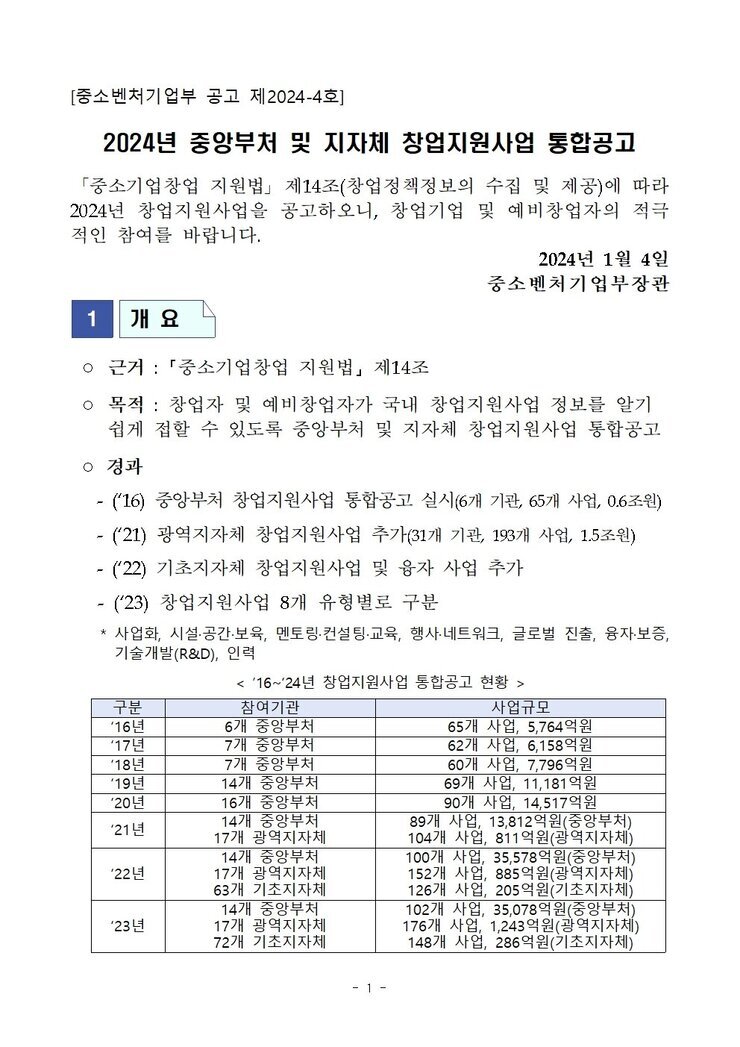 [중소벤처기업부 공고 제2024-4호]

2024년 중앙부처 및 지자체 창업지원사업 통합공고

「중소기업창업 지원법」 제14조(창업정책정보의 수집 및 제공)에 따라 2024년 창업지원사업을 공고하오니, 창업기업 및 예비창업자의 적극적인 참여를 바랍니다.

2024년 1월 4일
중소벤처기업부장관

1 개 요

○ 근거 : 「중소기업창업 지원법」 제14조

○ 목적 : 창업자 및 예비창업자가 국내 창업지원사업 정보를 알기 쉽게 접할 수 있도록 중앙부처 및 지자체 창업지원사업 통합공고

○ 경과

- ('16) 중앙부처 창업지원사업 통합공고 실시(6개 기관, 65개 사업, 0.6조원)

- ('21) 광역지자체 창업지원사업 추가(31개 기관, 193개 사업, 1.5조원)

- ('22) 기초지자체 창업지원사업 및 융자 사업 추가

- ('23) 창업지원사업 8개 유형별로 구분

* 사업화, 시설·공간·보육, 멘토링·컨설팅·교육, 행사·네트워크, 글로벌 진출, 융자·보증, 기술개발(R&D), 인력

< '16~'24년 창업지원사업 통합공고 현황 >

| 구분 | 참여기관 | 사업규모 |
|---|---|---|
| '16년 | 6개 중앙부처 | 65개 사업, 5,764억원 |
| '17년 | 7개 중앙부처 | 62개 사업, 6,158억원 |
| '18년 | 7개 중앙부처 | 60개 사업, 7,796억원 |
| '19년 | 14개 중앙부처 | 69개 사업, 11,181억원 |
| '20년 | 16개 중앙부처 | 90개 사업, 14,517억원 |
| '21년 | 14개 중앙부처 17개 광역지자체 | 89개 사업, 13,812억원(중앙부처) 104개 사업, 811억원(광역지자체) |
| '22년 | 14개 중앙부처 17개 광역지자체 63개 기초지자체 | 100개 사업, 35,578억원(중앙부처) 152개 사업, 885억원(광역지자체) 126개 사업, 205억원(기초지자체) |
| '23년 | 14개 중앙부처 17개 광역지자체 72개 기초지자체 | 102개 사업, 35,078억원(중앙부처) 176개 사업, 1,243억원(광역지자체) 148개 사업, 286억원(기초지자체) |

- 1 -